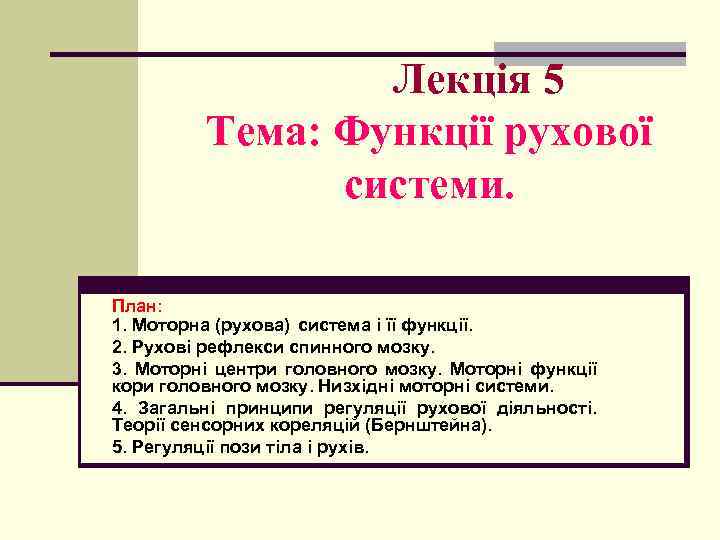 Лекція 5
Тема: Функції рухової системи.

План:
1. Моторна (рухова) система і її функції.
2. Рухові рефлекси спинного мозку.
3. Моторні центри головного мозку. Моторні функції кори головного мозку. Низхідні моторні системи.
4. Загальні принципи регуляції рухової діяльності. Теорії сенсорних кореляцій (Бернштейна).
5. Регуляції пози тіла і рухів.